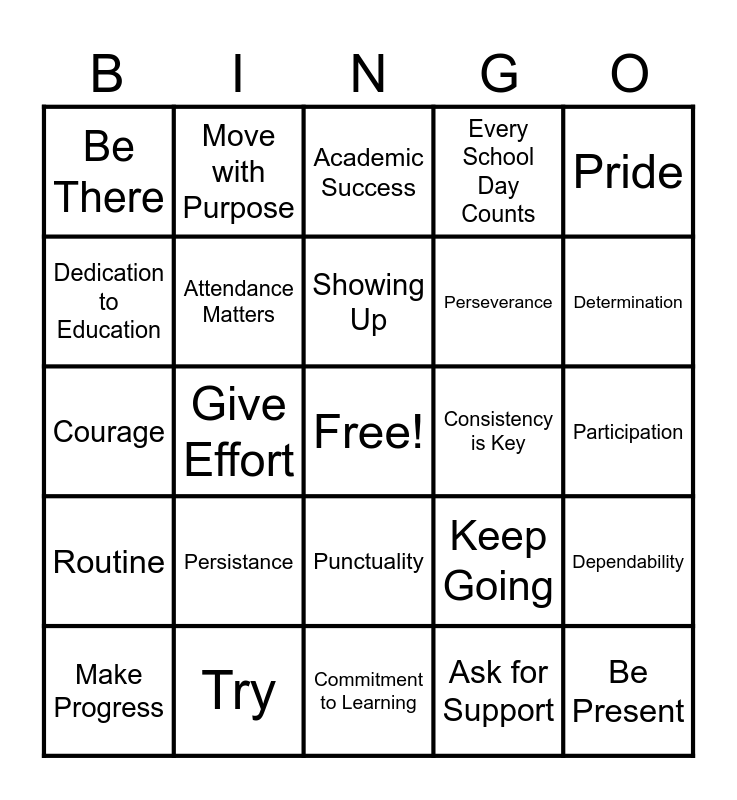 | B | I | N | G | O |
|---|---|---|---|---|
| Be There | Move with Purpose | Academic Success | Every School Day Counts | Pride |
| Dedication to Education | Attendance Matters | Showing Up | Perseverance | Determination |
| Courage | Give Effort | Free! | Consistency is Key | Participation |
| Routine | Persistance | Punctuality | Keep Going | Dependability |
| Make Progress | Try | Commitment to Learning | Ask for Support | Be Present |